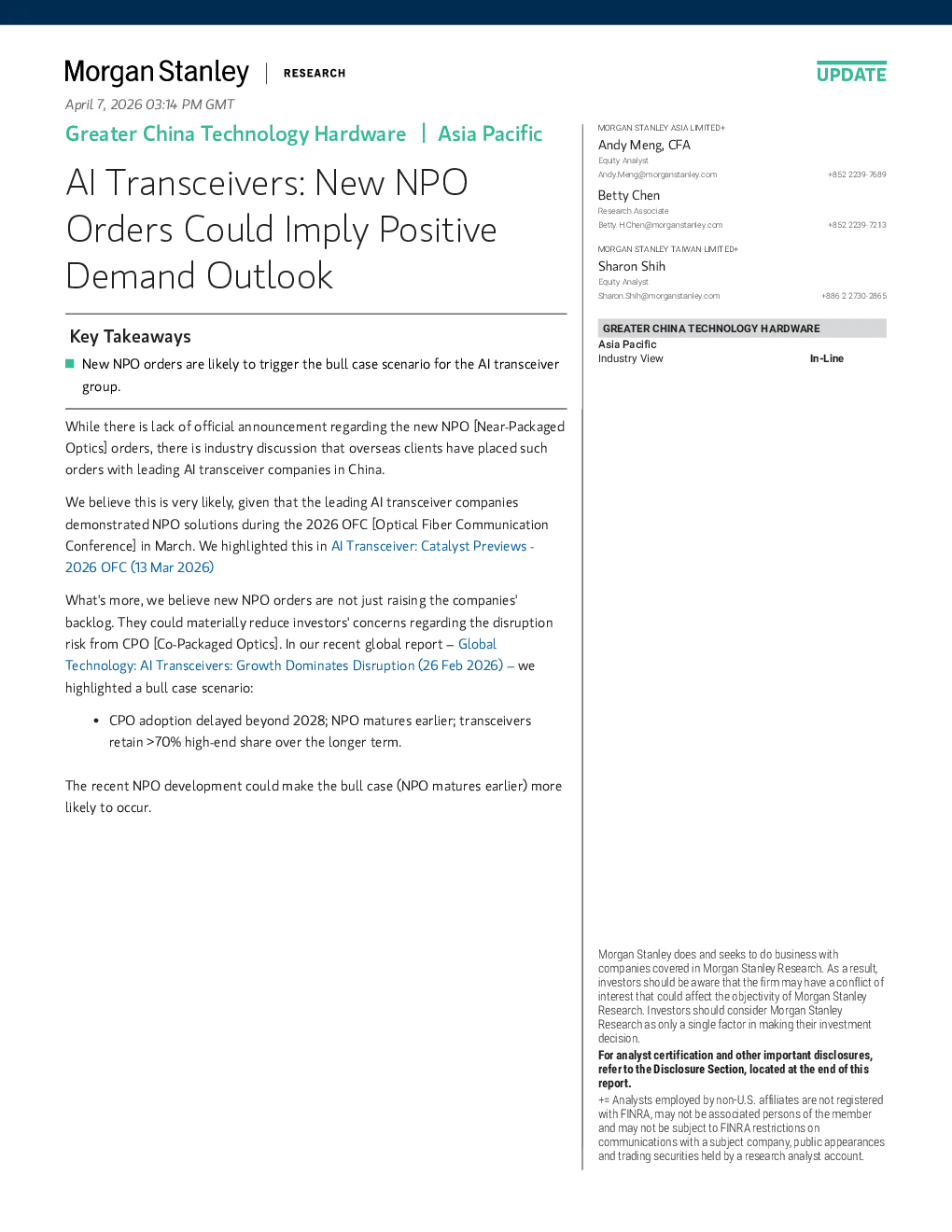 Morgan Stanley | RESEARCH

UPDATE

April 7, 2026 03:14 PM GMT

Greater China Technology Hardware | Asia Pacific

AI Transceivers: New NPO Orders Could Imply Positive Demand Outlook

Key Takeaways

New NPO orders are likely to trigger the bull case scenario for the AI transceiver group.

While there is lack of official announcement regarding the new NPO [Near-Packaged Optics] orders, there is industry discussion that overseas clients have placed such orders with leading AI transceiver companies in China.

We believe this is very likely, given that the leading AI transceiver companies demonstrated NPO solutions during the 2026 OFC [Optical Fiber Communication Conference] in March. We highlighted this in AI Transceiver: Catalyst Previews - 2026 OFC (13 Mar 2026)

What's more, we believe new NPO orders are not just raising the companies' backlog. They could materially reduce investors' concerns regarding the disruption risk from CPO [Co-Packaged Optics]. In our recent global report – Global Technology: AI Transceivers: Growth Dominates Disruption (26 Feb 2026) – we highlighted a bull case scenario:

• CPO adoption delayed beyond 2028; NPO matures earlier; transceivers retain >70% high-end share over the longer term.

The recent NPO development could make the bull case (NPO matures earlier) more likely to occur.

MORGAN STANLEY ASIA LIMITED+
Andy Meng, CFA
Equity Analyst
Andy.Meng@morganstanley.com +852 2239-7689

Betty Chen
Research Associate
Betty.H.Chen@morganstanley.com +852 2239-7213

MORGAN STANLEY TAIWAN LIMITED+
Sharon Shih
Equity Analyst
Sharon.Shih@morganstanley.com +886 2 2730-2865

GREATER CHINA TECHNOLOGY HARDWARE
Asia Pacific
Industry View In-Line

Morgan Stanley does and seeks to do business with companies covered in Morgan Stanley Research. As a result, investors should be aware that the firm may have a conflict of interest that could affect the objectivity of Morgan Stanley Research. Investors should consider Morgan Stanley Research as only a single factor in making their investment decision.
For analyst certification and other important disclosures, refer to the Disclosure Section, located at the end of this report.
+= Analysts employed by non-U.S. affiliates are not registered with FINRA, may not be associated persons of the member and may not be subject to FINRA restrictions on communications with a subject company, public appearances and trading securities held by a research analyst account.